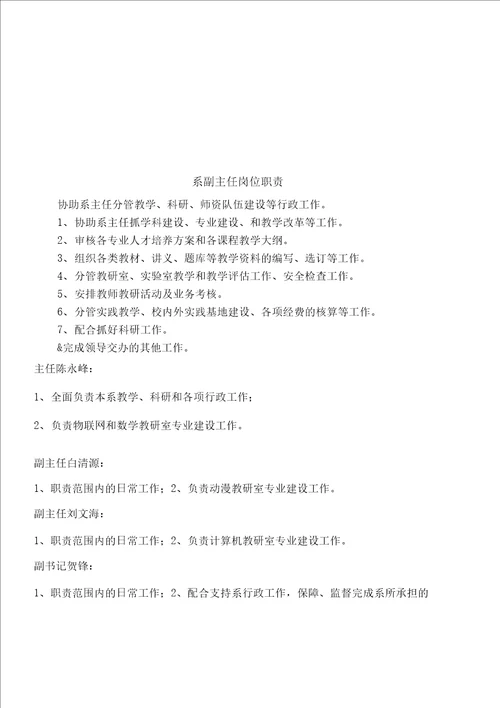 系副主任岗位职责

协助系主任分管教学、科研、师资队伍建设等行政工作。

1、协助系主任抓学科建设、专业建设、和教学改革等工作。

2、审核各专业人才培养方案和各课程教学大纲。

3、组织各类教材、讲义、题库等教学资料的编写、选订等工作。

4、分管教研室、实验室教学和教学评估工作、安全检查工作。

5、安排教师教研活动及业务考核。

6、分管实践教学、校内外实践基地建设、各项经费的核算等工作。

7、配合抓好科研工作。

&完成领导交办的其他工作。

主任陈永峰：

1、全面负责本系教学、科研和各项行政工作；

2、负责物联网和数学教研室专业建设工作。

副主任白清源：

1、职责范围内的日常工作；2、负责动漫教研室专业建设工作。

副主任刘文海：

1、职责范围内的日常工作；2、负责计算机教研室专业建设工作。

副书记贺锋：

1、职责范围内的日常工作；2、配合支持系行政工作，保障、监督完成系所承担的